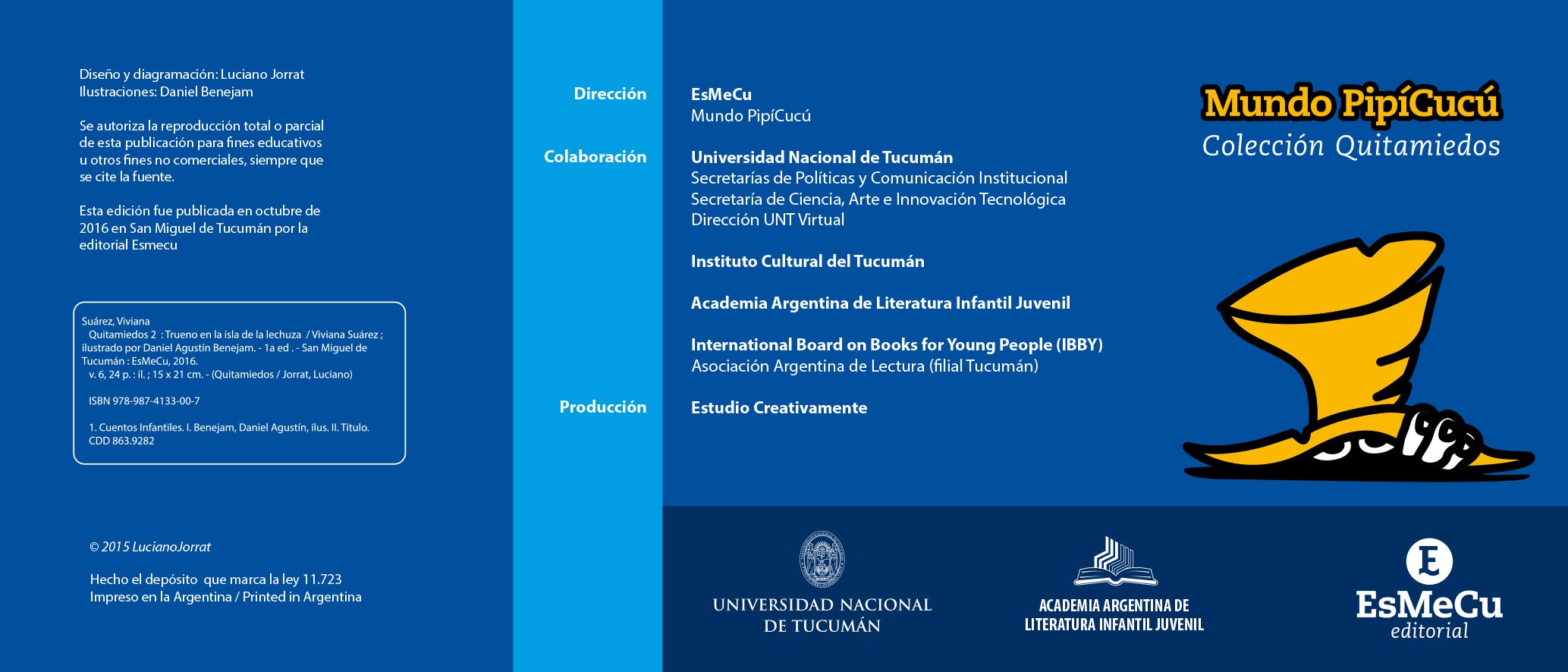 Diseño y diagramación: Luciano Jorrat
Ilustraciones: Daniel Benejam

Se autoriza la reproducción total o parcial de esta publicación para fines educativos u otros fines no comerciales, siempre que se cite la fuente.

Esta edición fue publicada en octubre de 2016 en San Miguel de Tucumán por la editorial Esmecu

Suárez, Viviana
Quitamiedos 2 : Trueno en la isla de la lechuza / Viviana Suárez ; ilustrado por Daniel Agustín Benejam. - 1a ed . - San Miguel de Tucumán : EsMeCu, 2016.
v. 6, 24 p. : il. ; 15 x 21 cm. - (Quitamiedos / Jorrat, Luciano)

ISBN 978-987-4133-00-7

1. Cuentos Infantiles. I. Benejam, Daniel Agustín, ilus. II. Título.
CDD 863.9282

© 2015 LucianoJorrat

Hecho el depósito que marca la ley 11.723
Impreso en la Argentina / Printed in Argentina

Dirección
EsMeCu
Mundo PipíCucú

Colaboración
Universidad Nacional de Tucumán
Secretarías de Políticas y Comunicación Institucional
Secretaría de Ciencia, Arte e Innovación Tecnológica
Dirección UNT Virtual

Instituto Cultural del Tucumán

Academia Argentina de Literatura Infantil Juvenil

International Board on Books for Young People (IBBY)
Asociación Argentina de Lectura (filial Tucumán)

Producción
Estudio Creativamente

Mundo PipíCucú
Colección Quitamiedos

UNIVERSIDAD NACIONAL DE TUCUMÁN

ACADEMIA ARGENTINA DE LITERATURA INFANTIL JUVENIL

E
EsMeCu
editorial